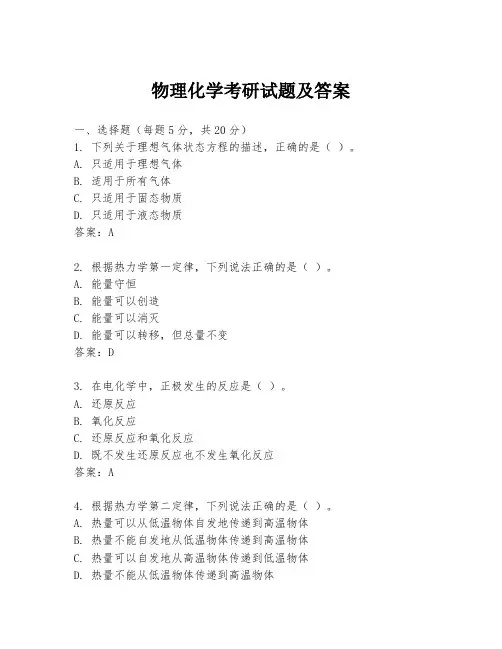 物理化学考研试题及答案

一、选择题（每题5分，共20分）
1. 下列关于理想气体状态方程的描述，正确的是（ ）。
A. 只适用于理想气体
B. 适用于所有气体
C. 只适用于固态物质
D. 只适用于液态物质
答案：A

2. 根据热力学第一定律，下列说法正确的是（ ）。
A. 能量守恒
B. 能量可以创造
C. 能量可以消灭
D. 能量可以转移，但总量不变
答案：D

3. 在电化学中，正极发生的反应是（ ）。
A. 还原反应
B. 氧化反应
C. 还原反应和氧化反应
D. 既不发生还原反应也不发生氧化反应
答案：A

4. 根据热力学第二定律，下列说法正确的是（ ）。
A. 热量可以从低温物体自发地传递到高温物体
B. 热量不能自发地从低温物体传递到高温物体
C. 热量可以自发地从高温物体传递到低温物体
D. 热量不能从低温物体传递到高温物体